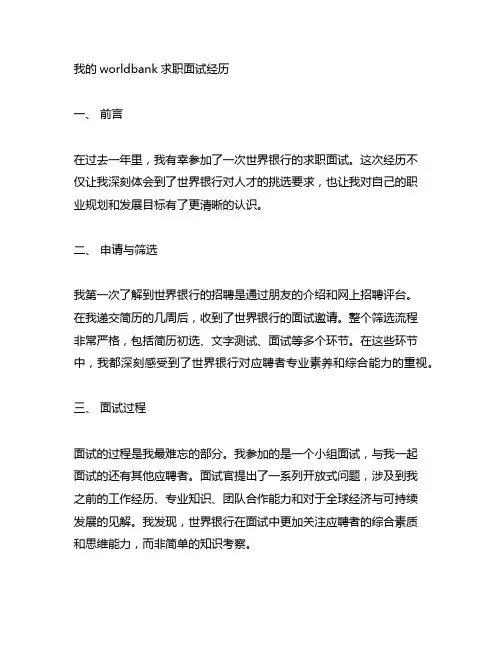 我的 worldbank 求职面试经历

一、 前言

在过去一年里，我有幸参加了一次世界银行的求职面试。这次经历不仅让我深刻体会到了世界银行对人才的挑选要求，也让我对自己的职业规划和发展目标有了更清晰的认识。

二、 申请与筛选

我第一次了解到世界银行的招聘是通过朋友的介绍和网上招聘评台。在我递交简历的几周后，收到了世界银行的面试邀请。整个筛选流程非常严格，包括简历初选、文字测试、面试等多个环节。在这些环节中，我都深刻感受到了世界银行对应聘者专业素养和综合能力的重视。

三、 面试过程

面试的过程是我最难忘的部分。我参加的是一个小组面试，与我一起面试的还有其他应聘者。面试官提出了一系列开放式问题，涉及到我之前的工作经历、专业知识、团队合作能力和对于全球经济与可持续发展的见解。我发现，世界银行在面试中更加关注应聘者的综合素质和思维能力，而非简单的知识考察。